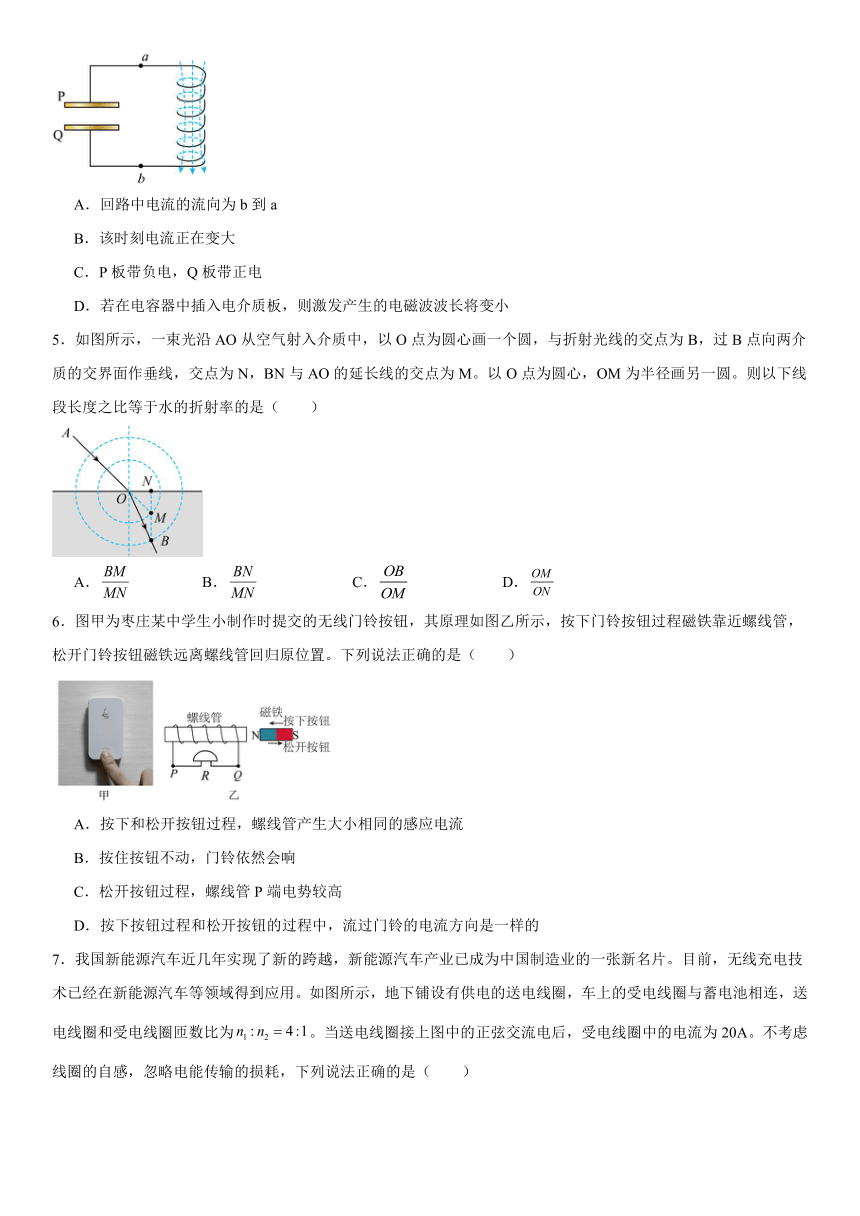 a

P

Q

b

A．回路中电流的流向为 b 到 a

B．该时刻电流正在变大

C．P 板带负电，Q 板带正电

D．若在电容器中插入电介质板，则激发产生的电磁波波长将变小

5．如图所示，一束光沿 AO 从空气射入介质中，以 O 点为圆心画一个圆，与折射光线的交点为 B，过 B 点向两介质的交界面作垂线，交点为 N，BN 与 AO 的延长线的交点为 M。以 O 点为圆心，OM 为半径画另一圆。则以下线段长度之比等于水的折射率的是（　　）

A

O

N

M

B

A．$\frac{BM}{MN}$　　B．$\frac{BN}{MN}$　　C．$\frac{OB}{OM}$　　D．$\frac{OM}{ON}$

6．图甲为枣庄某中学生小制作时提交的无线门铃按钮，其原理如图乙所示，按下门铃按钮过程磁铁靠近螺线管，松开门铃按钮磁铁远离螺线管回归原位置。下列说法正确的是（　　）

螺线管

磁铁

按下按钮

N S

松开按钮

P R Q

甲

乙

A．按下和松开按钮过程，螺线管产生大小相同的感应电流

B．按住按钮不动，门铃依然会响

C．松开按钮过程，螺线管 P 端电势较高

D．按下按钮过程和松开按钮的过程中，流过门铃的电流方向是一样的

7．我国新能源汽车近几年实现了新的跨越，新能源汽车产业已成为中国制造业的一张新名片。目前，无线充电技术已经在新能源汽车等领域得到应用。如图所示，地下铺设有供电的送电线圈，车上的受电线圈与蓄电池相连，送电线圈和受电线圈匝数比为$n_1:n_2=4:1$。当送电线圈接上图中的正弦交流电后，受电线圈中的电流为 20A。不考虑线圈的自感，忽略电能传输的损耗，下列说法正确的是（　　）